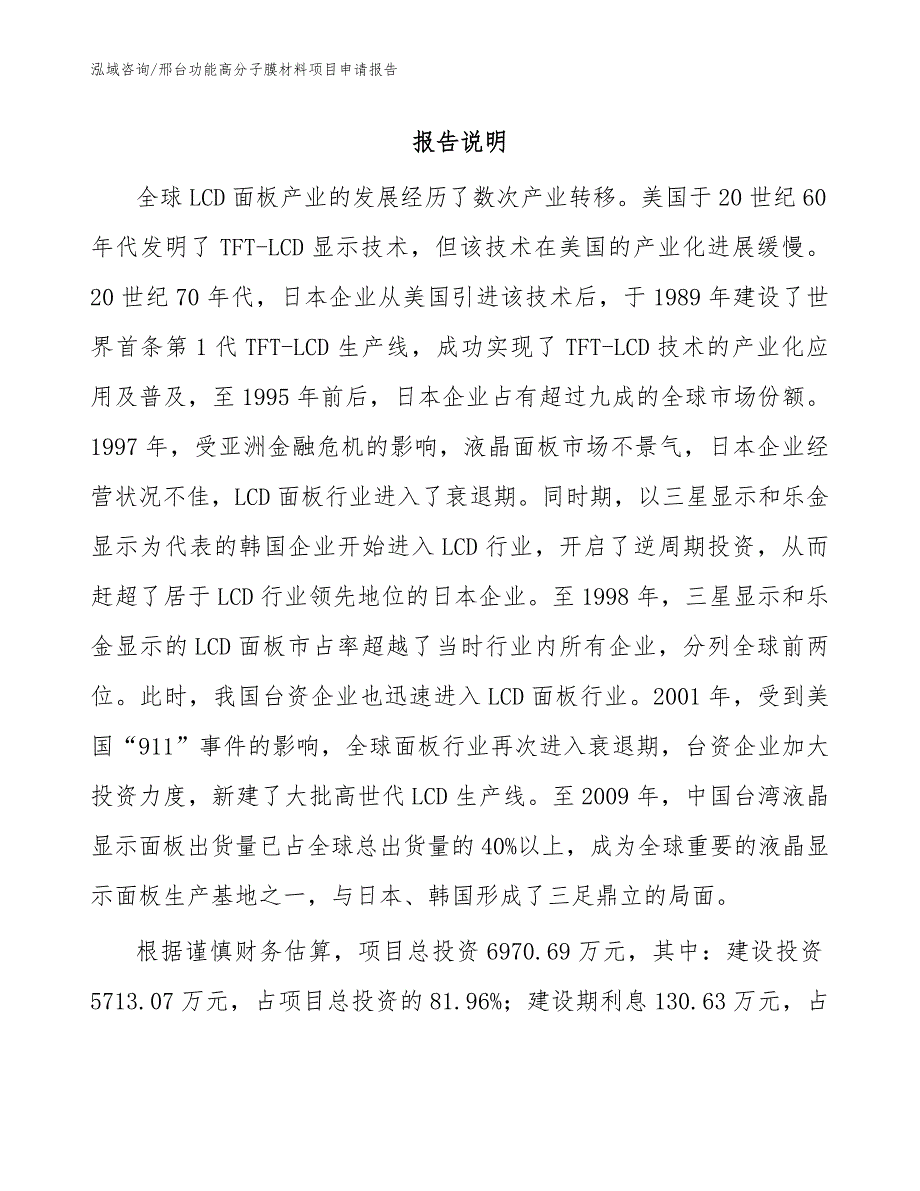 泓域咨询/邢台功能高分子膜材料项目申请报告

报告说明

全球LCD面板产业的发展经历了数次产业转移。美国于20世纪60年代发明了TFT-LCD显示技术，但该技术在美国的产业化进展缓慢。20世纪70年代，日本企业从美国引进该技术后，于1989年建设了世界首条第1代TFT-LCD生产线，成功实现了TFT-LCD技术的产业化应用及普及，至1995年前后，日本企业占有超过九成的全球市场份额。1997年，受亚洲金融危机的影响，液晶面板市场不景气，日本企业经营状况不佳，LCD面板行业进入了衰退期。同时期，以三星显示和乐金显示为代表的韩国企业开始进入LCD行业，开启了逆周期投资，从而赶超了居于LCD行业领先地位的日本企业。至1998年，三星显示和乐金显示的LCD面板市占率超越了当时行业内所有企业，分列全球前两位。此时，我国台资企业也迅速进入LCD面板行业。2001年，受到美国“911”事件的影响，全球面板行业再次进入衰退期，台资企业加大投资力度，新建了大批高世代LCD生产线。至2009年，中国台湾液晶显示面板出货量已占全球总出货量的40%以上，成为全球重要的液晶显示面板生产基地之一，与日本、韩国形成了三足鼎立的局面。

根据谨慎财务估算，项目总投资6970.69万元，其中：建设投资5713.07万元，占项目总投资的81.96%；建设期利息130.63万元，占